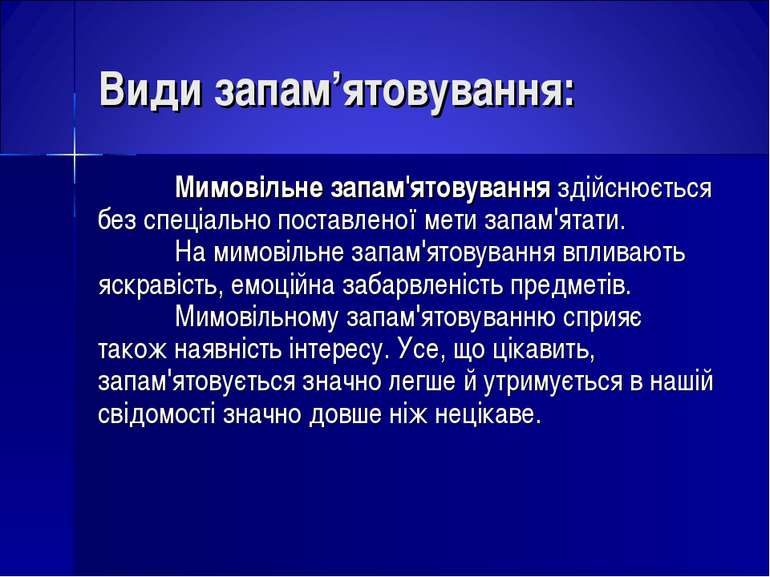 Види запам’ятовування:

Мимовільне запам'ятовування здійснюється без спеціально поставленої мети запам'ятати.

На мимовільне запам'ятовування впливають яскравість, емоційна забарвленість предметів.

Мимовільному запам'ятовуванню сприяє також наявність інтересу. Усе, що цікавить, запам'ятовується значно легше й утримується в нашій свідомості значно довше ніж нецікаве.